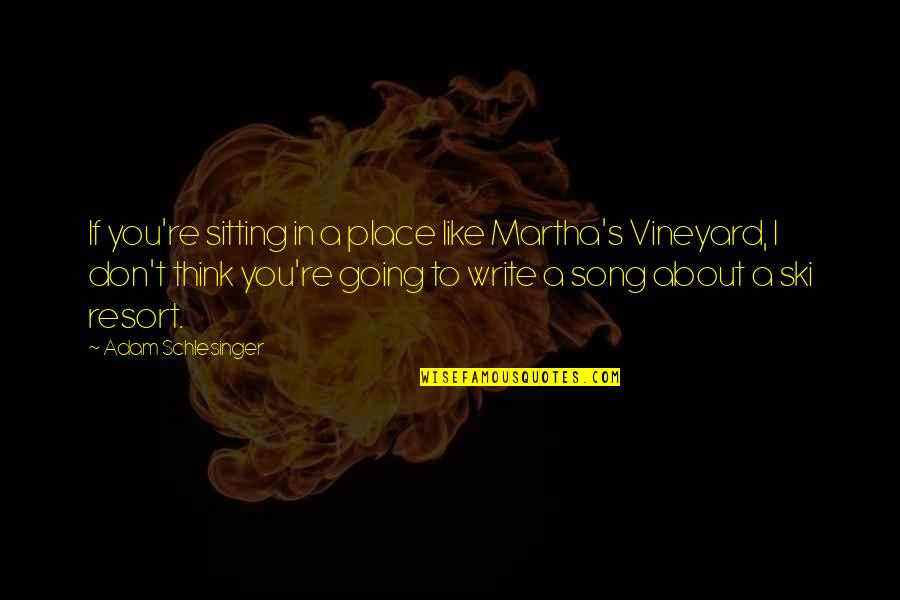 If you're sitting in a place like Martha's Vineyard, I don't think you're going to write a song about a ski resort.

~ Adam Schlesinger

WISEFAMOUSQUOTES.COM